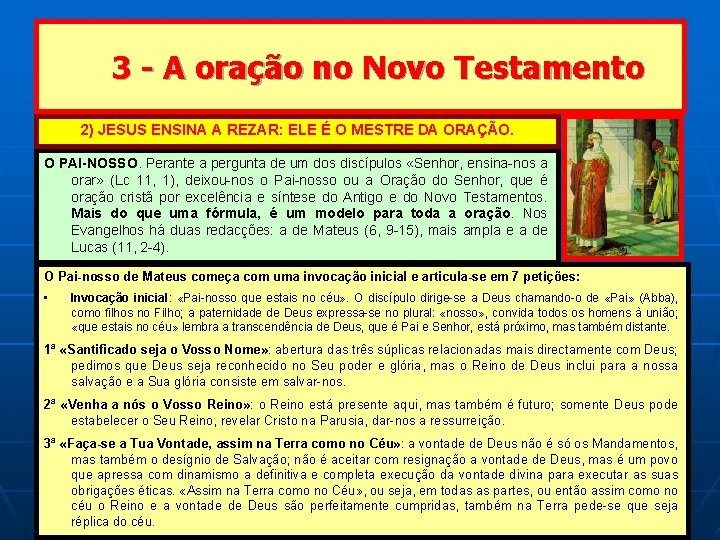 3 - A oração no Novo Testamento

2) JESUS ENSINA A REZAR: ELE É O MESTRE DA ORAÇÃO.

O PAI-NOSSO. Perante a pergunta de um dos discípulos «Senhor, ensina-nos a orar» (Lc 11, 1), deixou-nos o Pai-nosso ou a Oração do Senhor, que é oração cristã por excelência e síntese do Antigo e do Novo Testamentos. Mais do que uma fórmula, é um modelo para toda a oração. Nos Evangelhos há duas redacções: a de Mateus (6, 9-15), mais ampla e a de Lucas (11, 2-4).

O Pai-nosso de Mateus começa com uma invocação inicial e articula-se em 7 petições:

• Invocação inicial: «Pai-nosso que estais no céu». O discípulo dirige-se a Deus chamando-o de «Pai» (Abba), como filhos no Filho; a paternidade de Deus expressa-se no plural: «nosso», convida todos os homens à união; «que estais no céu» lembra a transcendência de Deus, que é Pai e Senhor, está próximo, mas também distante.

1ª «Santificado seja o Vosso Nome»: abertura das três súplicas relacionadas mais directamente com Deus; pedimos que Deus seja reconhecido no Seu poder e glória, mas o Reino de Deus inclui para a nossa salvação e a Sua glória consiste em salvar-nos.

2ª «Venha a nós o Vosso Reino»: o Reino está presente aqui, mas também é futuro; somente Deus pode estabelecer o Seu Reino, revelar Cristo na Parusia, dar-nos a ressurreição.

3ª «Faça-se a Tua Vontade, assim na Terra como no Céu»: a vontade de Deus não é só os Mandamentos, mas também o desígnio de Salvação; não é aceitar com resignação a vontade de Deus, mas é um povo que apressa com dinamismo a definitiva e completa execução da vontade divina para executar as suas obrigações éticas. «Assim na Terra como no Céu», ou seja, em todas as partes, ou então assim como no céu o Reino e a vontade de Deus são perfeitamente cumpridas, também na Terra pede-se que seja réplica do céu.